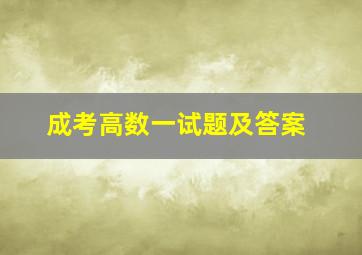 成考高数一试题及答案